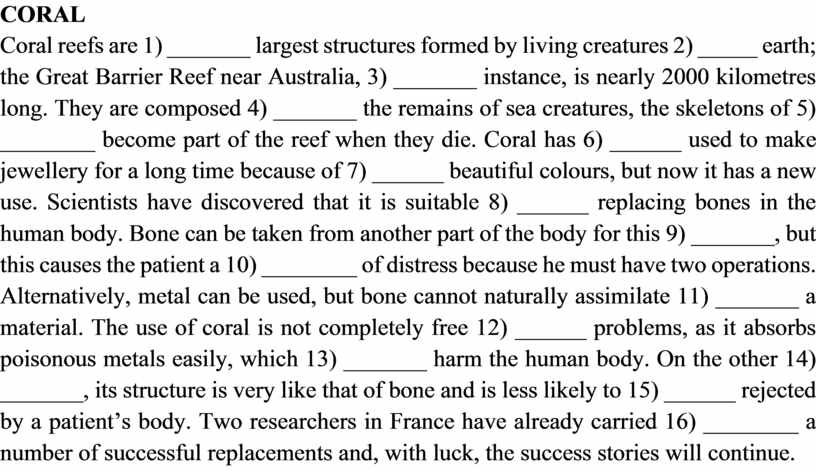 CORAL

Coral reefs are 1) _______ largest structures formed by living creatures 2) _____ earth; the Great Barrier Reef near Australia, 3) _______ instance, is nearly 2000 kilometres long. They are composed 4) _______ the remains of sea creatures, the skeletons of 5) ________ become part of the reef when they die. Coral has 6) ______ used to make jewellery for a long time because of 7) ______ beautiful colours, but now it has a new use. Scientists have discovered that it is suitable 8) ______ replacing bones in the human body. Bone can be taken from another part of the body for this 9) _______, but this causes the patient a 10) ________ of distress because he must have two operations. Alternatively, metal can be used, but bone cannot naturally assimilate 11) _______ a material. The use of coral is not completely free 12) ______ problems, as it absorbs poisonous metals easily, which 13) _______ harm the human body. On the other 14) _______, its structure is very like that of bone and is less likely to 15) ______ rejected by a patient's body. Two researchers in France have already carried 16) ________ a number of successful replacements and, with luck, the success stories will continue.